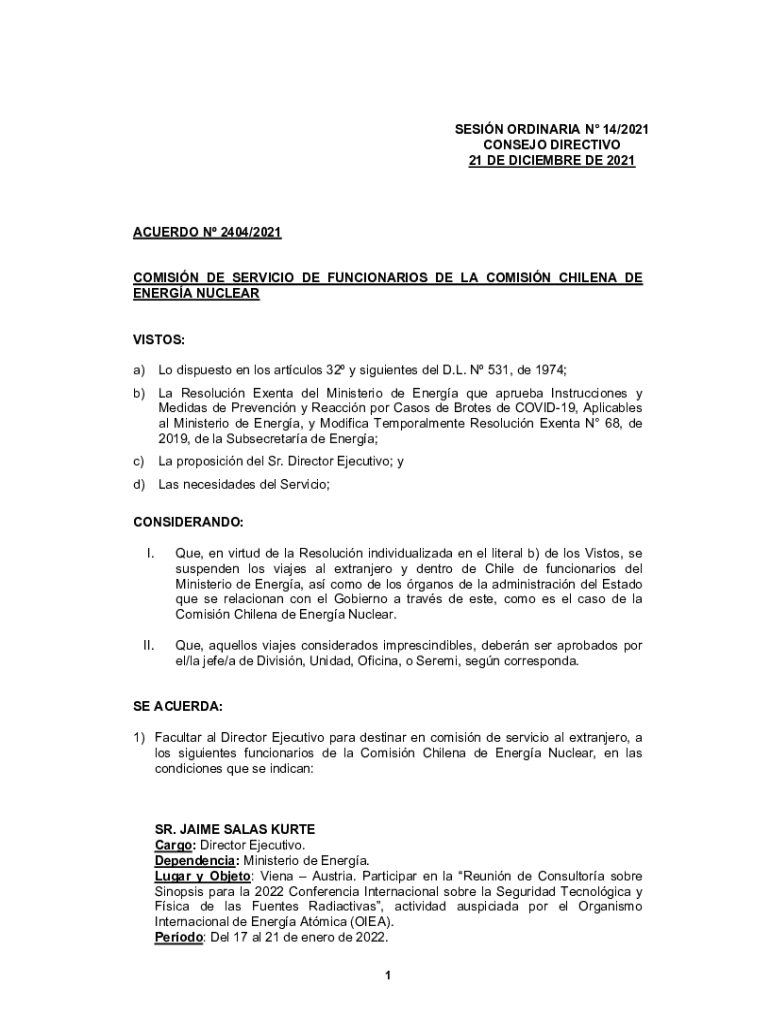 SESIÓN ORDINARIA N° 14/2021
CONSEJO DIRECTIVO
21 DE DICIEMBRE DE 2021

ACUERDO Nº 2404/2021

COMISIÓN DE SERVICIO DE FUNCIONARIOS DE LA COMISIÓN CHILENA DE ENERGÍA NUCLEAR

VISTOS:

a) Lo dispuesto en los artículos 32º y siguientes del D.L. Nº 531, de 1974;

b) La Resolución Exenta del Ministerio de Energía que aprueba Instrucciones y Medidas de Prevención y Reacción por Casos de Brotes de COVID-19, Aplicables al Ministerio de Energía, y Modifica Temporalmente Resolución Exenta N° 68, de 2019, de la Subsecretaría de Energía;

c) La proposición del Sr. Director Ejecutivo; y

d) Las necesidades del Servicio;

CONSIDERANDO:

I. Que, en virtud de la Resolución individualizada en el literal b) de los Vistos, se suspenden los viajes al extranjero y dentro de Chile de funcionarios del Ministerio de Energía, así como de los órganos de la administración del Estado que se relacionan con el Gobierno a través de este, como es el caso de la Comisión Chilena de Energía Nuclear.

II. Que, aquellos viajes considerados imprescindibles, deberán ser aprobados por el/la jefe/a de División, Unidad, Oficina, o Seremi, según corresponda.

SE ACUERDA:

1) Facultar al Director Ejecutivo para destinar en comisión de servicio al extranjero, a los siguientes funcionarios de la Comisión Chilena de Energía Nuclear, en las condiciones que se indican:

SR. JAIME SALAS KURTE
Cargo: Director Ejecutivo.
Dependencia: Ministerio de Energía.
Lugar y Objeto: Viena – Austria. Participar en la “Reunión de Consultoría sobre Sinopsis para la 2022 Conferencia Internacional sobre la Seguridad Tecnológica y Física de las Fuentes Radiactivas”, actividad auspiciada por el Organismo Internacional de Energía Atómica (OIEA).
Período: Del 17 al 21 de enero de 2022.

1